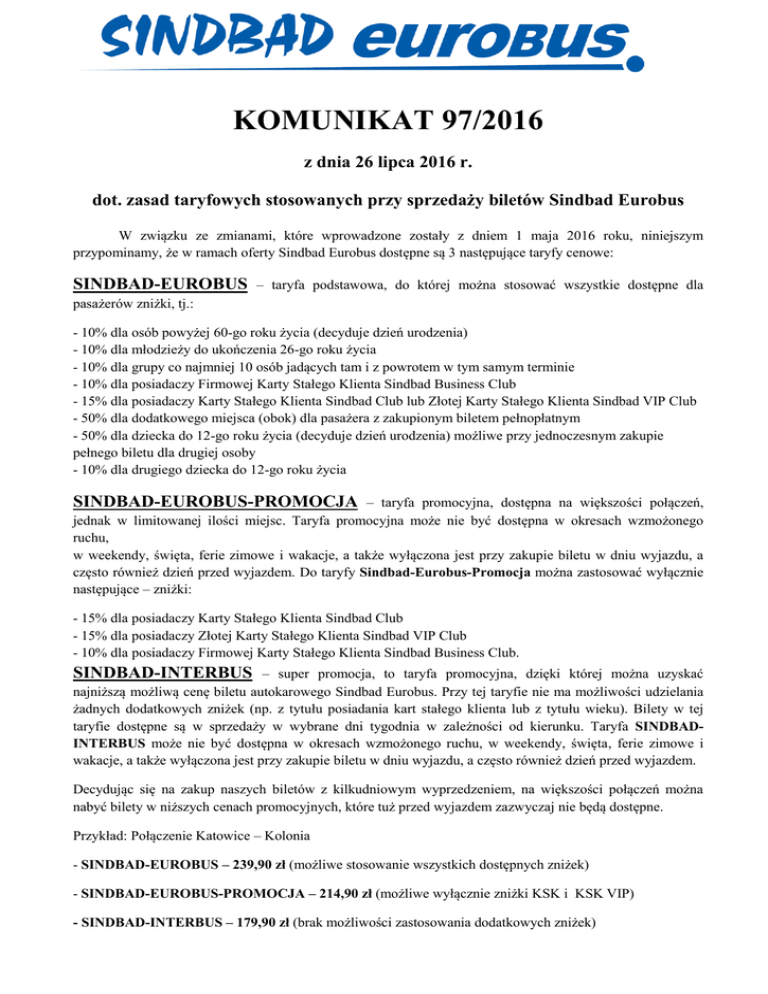 SINDBAD eurobus

KOMUNIKAT 97/2016

z dnia 26 lipca 2016 r.

dot. zasad taryfowych stosowanych przy sprzedaży biletów Sindbad Eurobus

W związku ze zmianami, które wprowadzone zostały z dniem 1 maja 2016 roku, niniejszym przypominamy, że w ramach oferty Sindbad Eurobus dostępne są 3 następujące taryfy cenowe:

SINDBAD-EUROBUS – taryfa podstawowa, do której można stosować wszystkie dostępne dla pasażerów zniżki, tj.:

- 10% dla osób powyżej 60-go roku życia (decyduje dzień urodzenia)
- 10% dla młodzieży do ukończenia 26-go roku życia
- 10% dla grupy co najmniej 10 osób jadących tam i z powrotem w tym samym terminie
- 10% dla posiadaczy Firmowej Karty Stałego Klienta Sindbad Business Club
- 15% dla posiadaczy Karty Stałego Klienta Sindbad Club lub Złotej Karty Stałego Klienta Sindbad VIP Club
- 50% dla dodatkowego miejsca (obok) dla pasażera z zakupionym biletem pełnopłatnym
- 50% dla dziecka do 12-go roku życia (decyduje dzień urodzenia) możliwe przy jednoczesnym zakupie pełnego biletu dla drugiej osoby
- 10% dla drugiego dziecka do 12-go roku życia

SINDBAD-EUROBUS-PROMOCJA – taryfa promocyjna, dostępna na większości połączeń, jednak w limitowanej ilości miejsc. Taryfa promocyjna może nie być dostępna w okresach wzmożonego ruchu,
w weekendy, święta, ferie zimowe i wakacje, a także wyłączona jest przy zakupie biletu w dniu wyjazdu, a często również dzień przed wyjazdem. Do taryfy Sindbad-Eurobus-Promocja można zastosować wyłącznie następujące – zniżki:

- 15% dla posiadaczy Karty Stałego Klienta Sindbad Club
- 15% dla posiadaczy Złotej Karty Stałego Klienta Sindbad VIP Club
- 10% dla posiadaczy Firmowej Karty Stałego Klienta Sindbad Business Club.

SINDBAD-INTERBUS – super promocja, to taryfa promocyjna, dzięki której można uzyskać najniższą możliwą cenę biletu autokarowego Sindbad Eurobus. Przy tej taryfie nie ma możliwości udzielania żadnych dodatkowych zniżek (np. z tytułu posiadania kart stałego klienta lub z tytułu wieku). Bilety w tej taryfie dostępne są w sprzedaży w wybrane dni tygodnia w zależności od kierunku. Taryfa SINDBAD-INTERBUS może nie być dostępna w okresach wzmożonego ruchu, w weekendy, święta, ferie zimowe i wakacje, a także wyłączona jest przy zakupie biletu w dniu wyjazdu, a często również dzień przed wyjazdem.

Decydując się na zakup naszych biletów z kilkudniowym wyprzedzeniem, na większości połączeń można nabyć bilety w niższych cenach promocyjnych, które tuż przed wyjazdem zazwyczaj nie będą dostępne.

Przykład: Połączenie Katowice – Kolonia

- SINDBAD-EUROBUS – 239,90 zł (możliwe stosowanie wszystkich dostępnych zniżek)

- SINDBAD-EUROBUS-PROMOCJA – 214,90 zł (możliwe wyłącznie zniżki KSK i KSK VIP)

- SINDBAD-INTERBUS – 179,90 zł (brak możliwości zastosowania dodatkowych zniżek)